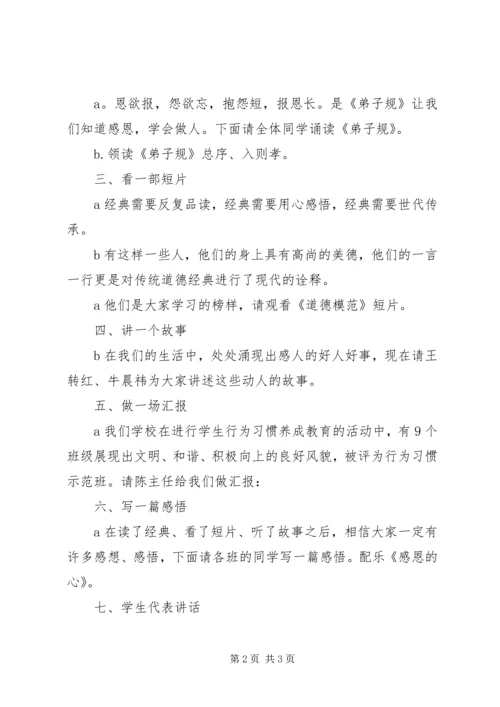 a。恩欲报，怨欲忘，抱怨短，报恩长。是《弟子规》让我们知道感恩，学会做人。下面请全体同学诵读《弟子规》。

b.领读《弟子规》总序、入则孝。

三、看一部短片

a 经典需要反复品读，经典需要用心感悟，经典需要世代传承。

b 有这样一些人，他们的身上具有高尚的美德，他们的一言一行更是对传统道德经典进行了现代的诠释。

a 他们是大家学习的榜样，请观看《道德模范》短片。

四、讲一个故事

b 在我们的生活中，处处涌现出感人的好人好事，现在请王转红、牛晨祎为大家讲述这些动人的故事。

五、做一场汇报

a 我们学校在进行学生行为习惯养成教育的活动中，有 9 个班级展现出文明、和谐、积极向上的良好风貌，被评为行为习惯示范班。请陈主任给我们做汇报：

六、写一篇感悟

a 在读了经典、看了短片、听了故事之后，相信大家一定有许多感想、感悟，下面请各班的同学写一篇感悟。配乐《感恩的心》。

七、学生代表讲话

第 2 页 共 3 页